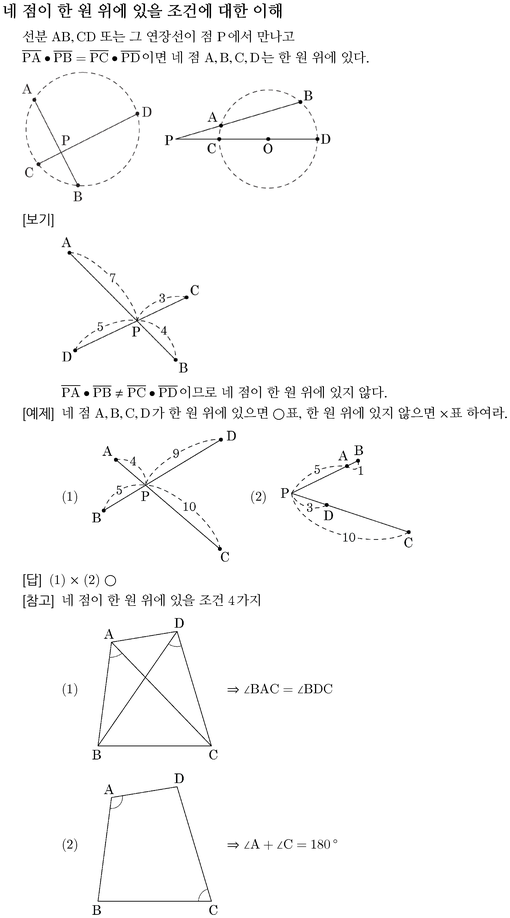 네 점이 한 원 위에 있을 조건에 대한 이해

선분 AB, CD 또는 그 연장선이 점 P에서 만나고 $\overline{PA} \bullet \overline{PB} = \overline{PC} \bullet \overline{PD}$이면 네 점 A, B, C, D는 한 원 위에 있다.

A
D
P
C
B

B
A
P
C
O
D

[보기]

A
7
3
C
5
P
4
D
B

$\overline{PA} \bullet \overline{PB} \neq \overline{PC} \bullet \overline{PD}$이므로 네 점이 한 원 위에 있지 않다.

[예제] 네 점 A, B, C, D가 한 원 위에 있으면 ○표, 한 원 위에 있지 않으면 ×표 하여라.

(1)
A
4
9
D
5
P
B
10
C

(2)
B
A
5
1
P
3
D
10
C

[답] (1) × (2) ○

[참고] 네 점이 한 원 위에 있을 조건 4가지

(1)
A
D
B
C
$\Rightarrow \angle BAC = \angle BDC$

(2)
A
D
B
C
$\Rightarrow \angle A + \angle C = 180°$